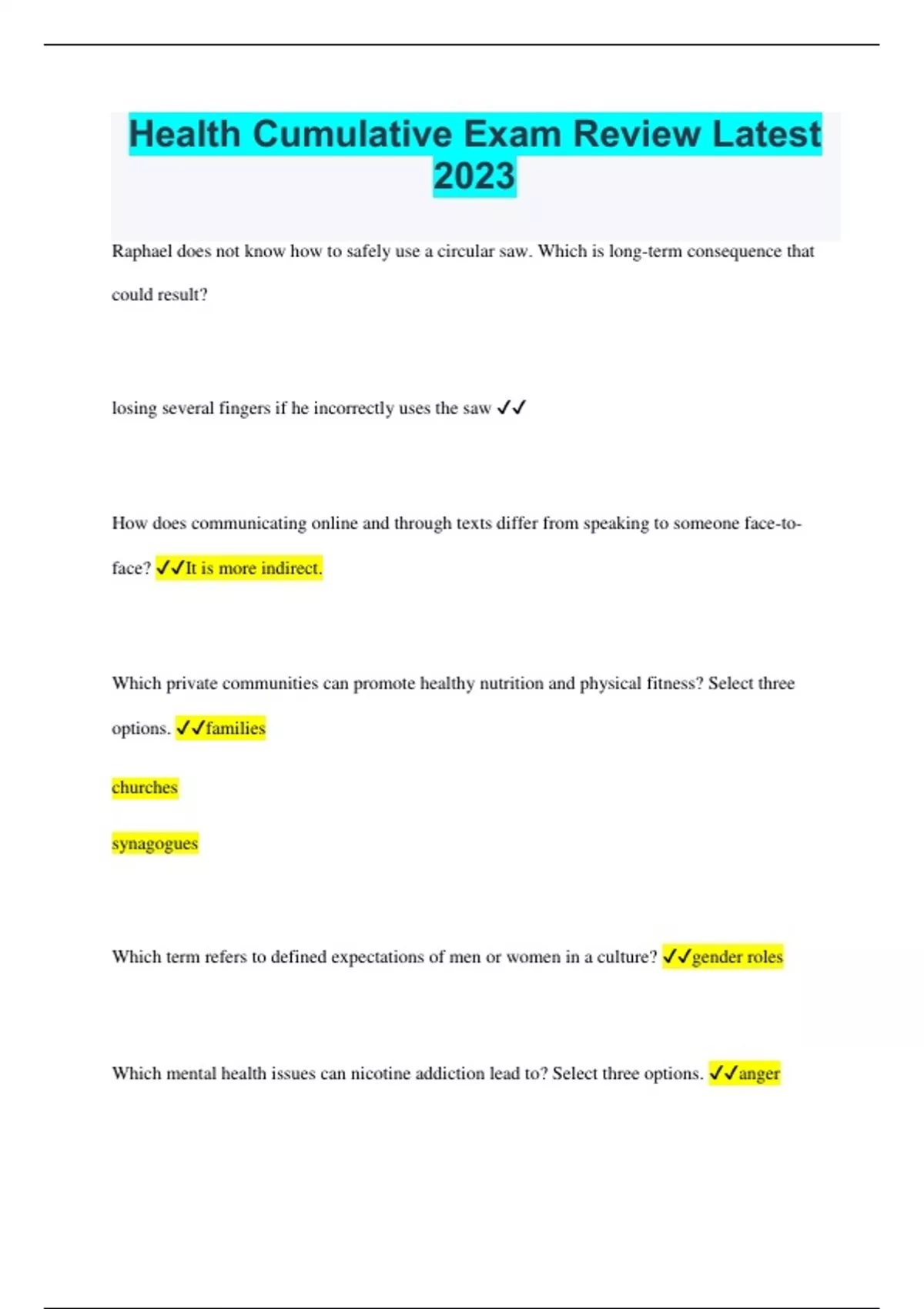 Health Cumulative Exam Review Latest 2023

Raphael does not know how to safely use a circular saw. Which is long-term consequence that could result?

losing several fingers if he incorrectly uses the saw ✓✓

How does communicating online and through texts differ from speaking to someone face-to-face? ✓✓It is more indirect.

Which private communities can promote healthy nutrition and physical fitness? Select three options. ✓✓families

churches

synagogues

Which term refers to defined expectations of men or women in a culture? ✓✓gender roles

Which mental health issues can nicotine addiction lead to? Select three options. ✓✓anger